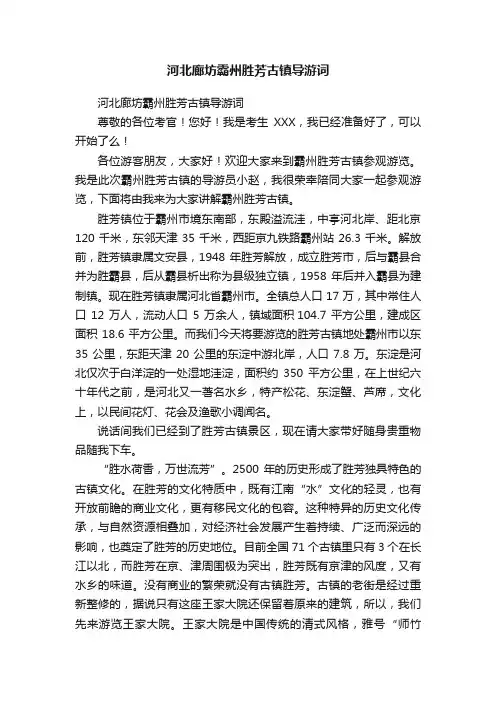 河北廊坊霸州胜芳古镇导游词

河北廊坊霸州胜芳古镇导游词

尊敬的各位考官！您好！我是考生 XXX，我已经准备好了，可以开始了么！

各位游客朋友，大家好！欢迎大家来到霸州胜芳古镇参观游览。我是此次霸州胜芳古镇的导游员小赵，我很荣幸陪同大家一起参观游览，下面将由我来为大家讲解霸州胜芳古镇。

胜芳镇位于霸州市境东南部，东殿溢流洼，中亭河北岸、距北京 120 千米，东邻天津 35 千米，西距京九铁路霸州站 26.3 千米。解放前，胜芳镇隶属文安县，1948 年胜芳解放，成立胜芳市，后与霸县合并为胜霸县，后从霸县析出称为县级独立镇，1958 年后并入霸县为建制镇。现在胜芳镇隶属河北省霸州市。全镇总人口 17 万，其中常住人口 12 万人，流动人口 5 万余人，镇域面积 104.7 平方公里，建成区面积 18.6 平方公里。而我们今天将要游览的胜芳古镇地处霸州市以东 35 公里，东距天津 20 公里的东淀中游北岸，人口 7.8 万。东淀是河北仅次于白洋淀的一处湿地洼淀，面积约 350 平方公里，在上世纪六十年代之前，是河北又一著名水乡，特产松花、东淀蟹、芦席，文化上，以民间花灯、花会及渔歌小调闻名。

说话间我们已经到了胜芳古镇景区，现在请大家带好随身贵重物品随我下车。

“胜水荷香，万世流芳”。2500 年的历史形成了胜芳独具特色的古镇文化。在胜芳的文化特质中，既有江南“水”文化的轻灵，也有开放前瞻的商业文化，更有移民文化的包容。这种特异的历史文化传承，与自然资源相叠加，对经济社会发展产生着持续、广泛而深远的影响，也奠定了胜芳的历史地位。目前全国 71 个古镇里只有 3 个在长江以北，而胜芳在京、津周围极为突出，胜芳既有京津的风度，又有水乡的味道。没有商业的繁荣就没有古镇胜芳。古镇的老街是经过重新整修的，据说只有这座王家大院还保留着原来的建筑，所以，我们先来游览王家大院。王家大院是中国传统的清式风格，雅号“师竹